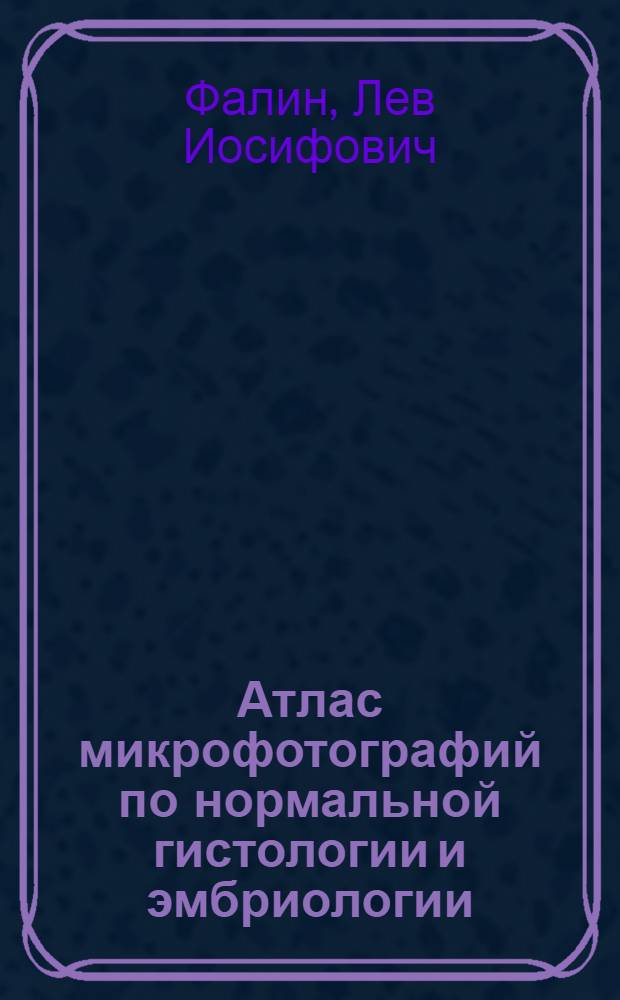 Фалин, Лев Иосифович

Атлас микрофотографий по нормальной гистологии и эмбриологии